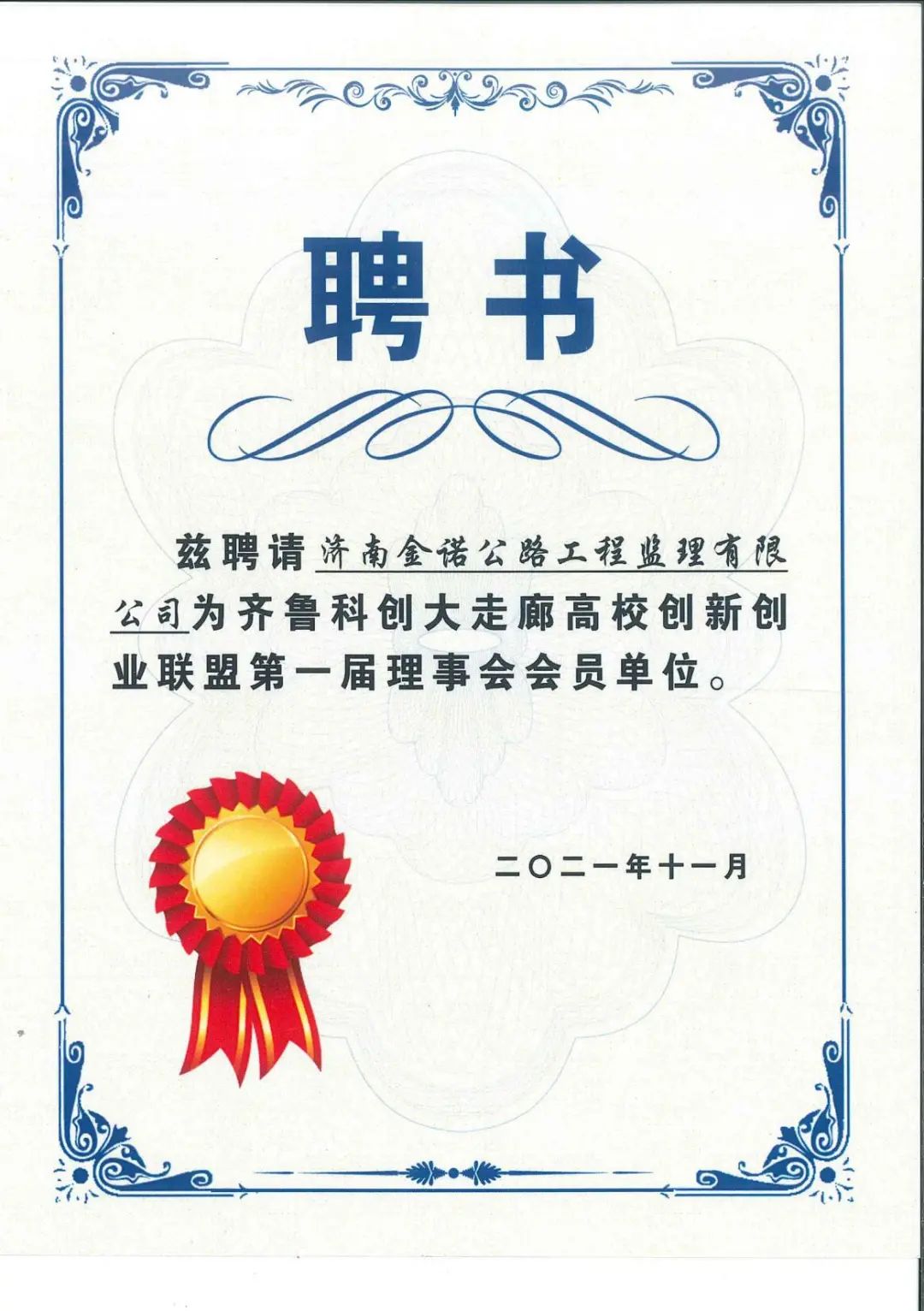 聘书

兹聘请济南金诺公路工程监理有限公司为齐鲁科创大走廊高校创新创业联盟第一届理事会会员单位。

二〇二一年十一月